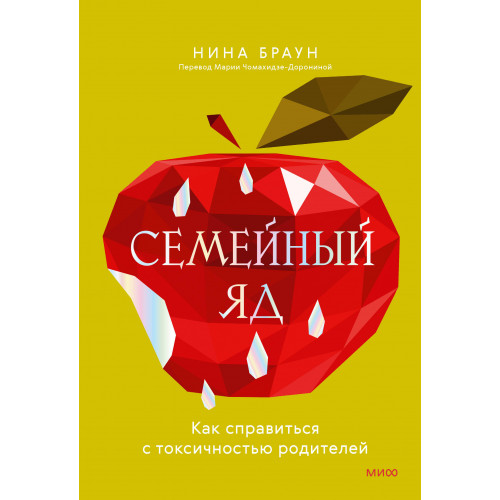 НИНА БРАУН
Перевод Марии Чомахидзе-Дорониной

СЕМЕЙНЫЙ ЯД

Как справиться с токсичностью родителей

МИФ